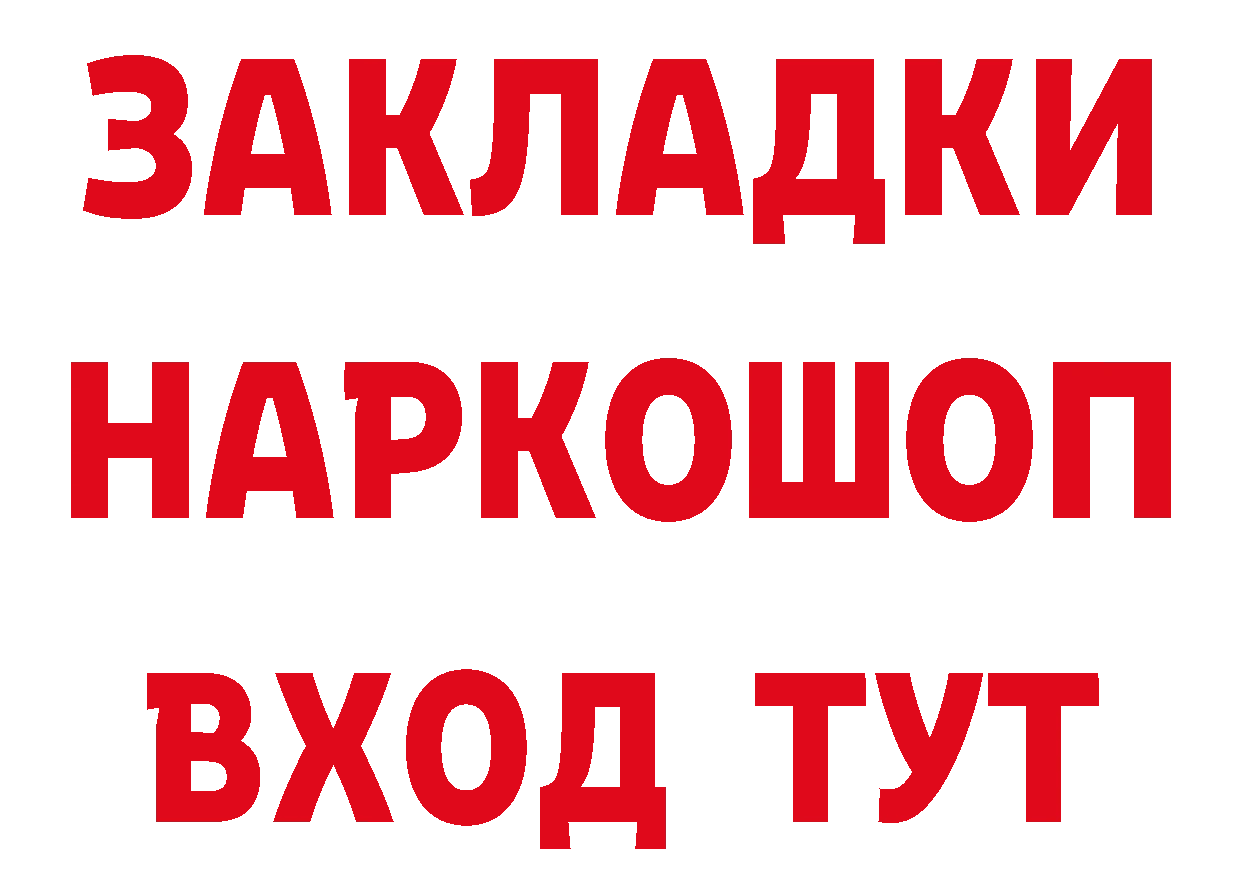 ЗАКЛАДКИ НАРКОШОП ВХОД ТУТ